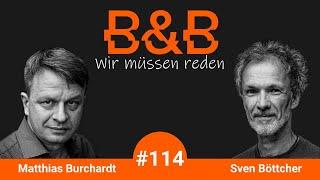 B&B
Wir müssen reden

#114

Matthias Burchardt

Sven Böttcher